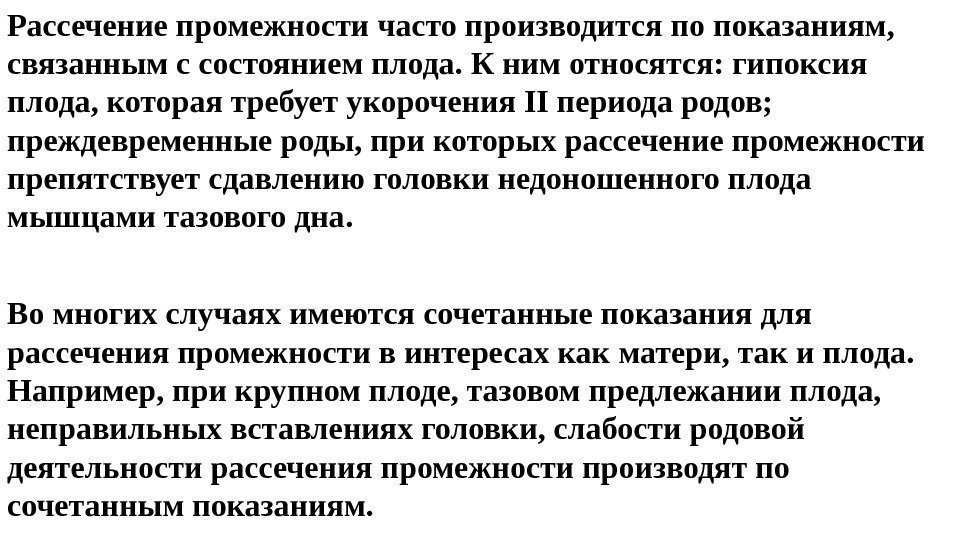 Рассечение промежности часто производится по показаниям, связанным с состоянием плода. К ним относятся: гипоксия плода, которая требует укорочения II периода родов; преждевременные роды, при которых рассечение промежности препятствует сдавлению головки недоношенного плода мышцами тазового дна.

Во многих случаях имеются сочетанные показания для рассечения промежности в интересах как матери, так и плода. Например, при крупном плоде, тазовом предлежании плода, неправильных вставлениях головки, слабости родовой деятельности рассечения промежности производят по сочетанным показаниям.